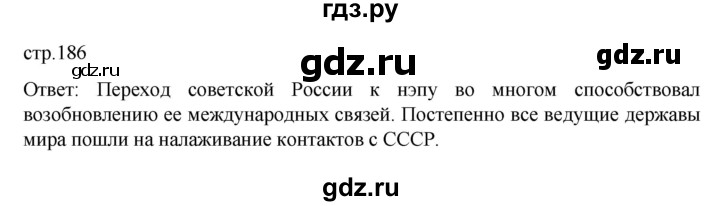 гдз.ру

стр.186

gdz.ru

gdz.ru

gdz.ru

Ответ: Переход советской России к нэпу во многом способствовал возобновлению ее международных связей. Постепенно все ведущие державы мира пошли на налаживание контактов с СССР.

gdz.ru